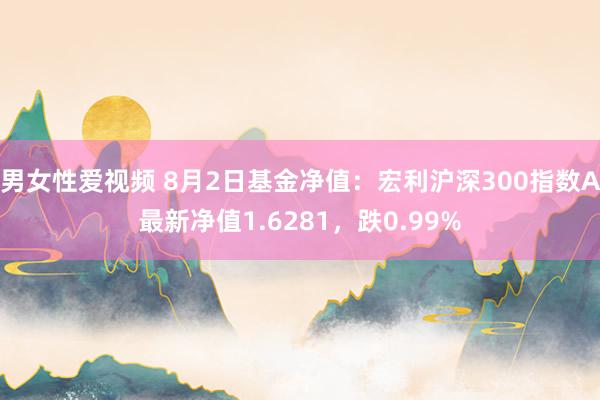 男女性爱视频 8月2日基金净值：宏利沪深300指数A最新净值1.6281，跌0.99%